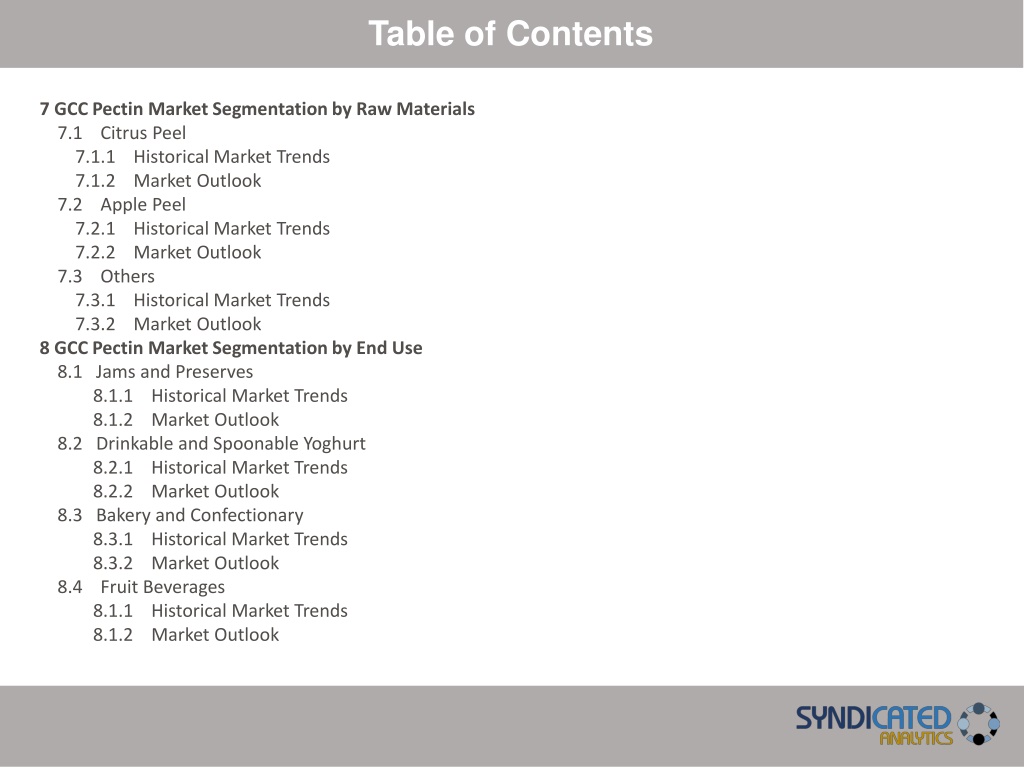 Table of Contents

7 GCC Pectin Market Segmentation by Raw Materials
7.1 Citrus Peel
7.1.1 Historical Market Trends
7.1.2 Market Outlook
7.2 Apple Peel
7.2.1 Historical Market Trends
7.2.2 Market Outlook
7.3 Others
7.3.1 Historical Market Trends
7.3.2 Market Outlook
8 GCC Pectin Market Segmentation by End Use
8.1 Jams and Preserves
8.1.1 Historical Market Trends
8.1.2 Market Outlook
8.2 Drinkable and Spoonable Yoghurt
8.2.1 Historical Market Trends
8.2.2 Market Outlook
8.3 Bakery and Confectionary
8.3.1 Historical Market Trends
8.3.2 Market Outlook
8.4 Fruit Beverages
8.1.1 Historical Market Trends
8.1.2 Market Outlook

SYNDICATED ANALYTICS